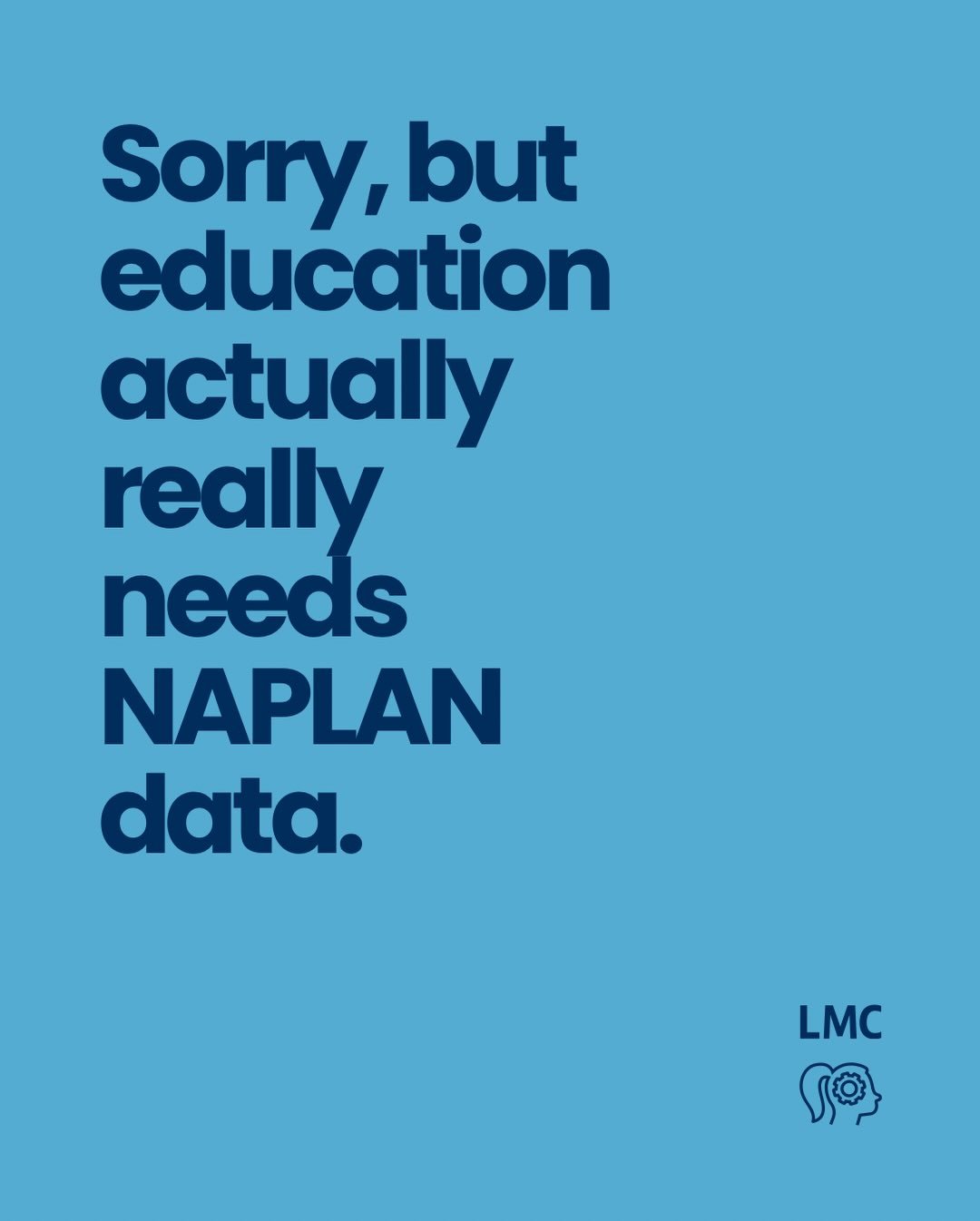 Sorry, but education actually really needs NAPLAN data.

LMC